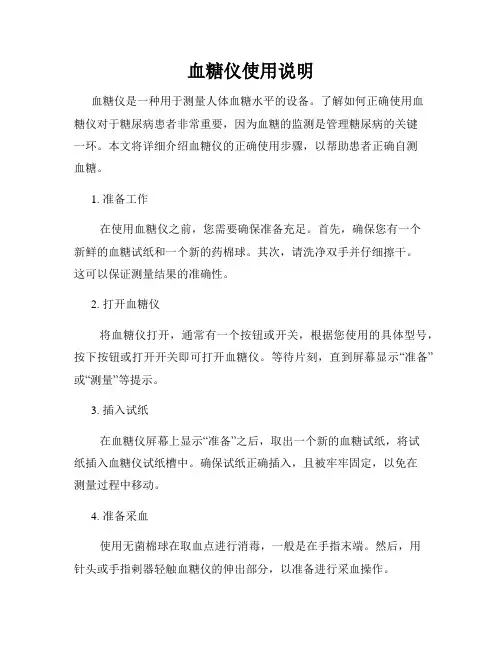 血糖仪使用说明

血糖仪是一种用于测量人体血糖水平的设备。了解如何正确使用血糖仪对于糖尿病患者非常重要，因为血糖的监测是管理糖尿病的关键一环。本文将详细介绍血糖仪的正确使用步骤，以帮助患者正确自测血糖。

1. 准备工作

在使用血糖仪之前，您需要确保准备充足。首先，确保您有一个新鲜的血糖试纸和一个新的药棉球。其次，请洗净双手并仔细擦干。这可以保证测量结果的准确性。

2. 打开血糖仪

将血糖仪打开，通常有一个按钮或开关，根据您使用的具体型号，按下按钮或打开开关即可打开血糖仪。等待片刻，直到屏幕显示“准备”或“测量”等提示。

3. 插入试纸

在血糖仪屏幕上显示“准备”之后，取出一个新的血糖试纸，将试纸插入血糖仪试纸槽中。确保试纸正确插入，且被牢牢固定，以免在测量过程中移动。

4. 准备采血

使用无菌棉球在取血点进行消毒，一般是在手指末端。然后，用针头或手指刺器轻触血糖仪的伸出部分，以准备进行采血操作。